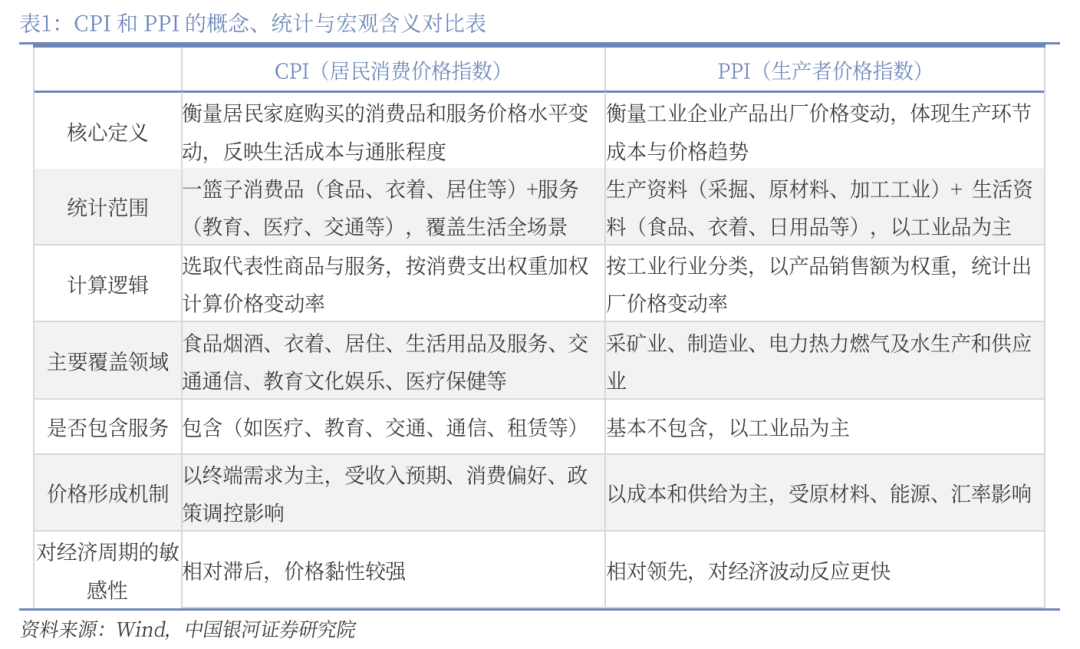 表1：CPI 和 PPI 的概念、统计与宏观含义对比表

| | CPI（居民消费价格指数） | PPI（生产者价格指数） |
|---|---|---|
| 核心定义 | 衡量居民家庭购买的消费品和服务价格水平变动，反映生活成本与通胀程度 | 衡量工业企业产品出厂价格变动，体现生产环节成本与价格趋势 |
| 统计范围 | 一篮子消费品（食品、衣着、居住等）+服务（教育、医疗、交通等），覆盖生活全场景 | 生产资料（采掘、原材料、加工工业）+ 生活资料（食品、衣着、日用品等），以工业品为主 |
| 计算逻辑 | 选取代表性商品与服务，按消费支出权重加权计算价格变动率 | 按工业行业分类，以产品销售额为权重，统计出厂价格变动率 |
| 主要覆盖领域 | 食品烟酒、衣着、居住、生活用品及服务、交通通信、教育文化娱乐、医疗保健等 | 采矿业、制造业、电力热力燃气及水生产和供应业 |
| 是否包含服务 | 包含（如医疗、教育、交通、通信、租赁等） | 基本不包含，以工业品为主 |
| 价格形成机制 | 以终端需求为主，受收入预期、消费偏好、政策调控影响 | 以成本和供给为主，受原材料、能源、汇率影响 |
| 对经济周期的敏感性 | 相对滞后，价格黏性较强 | 相对领先，对经济波动反应更快 |

资料来源：Wind，中国银河证券研究院